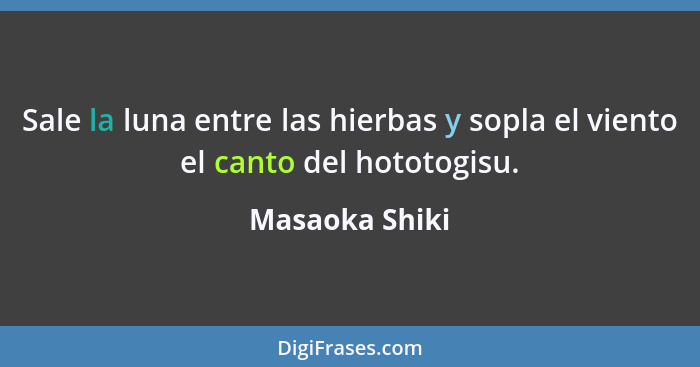 Sale la luna entre las hierbas y sopla el viento el canto del hototogisu.

Masaoka Shiki

DigiFrases.com